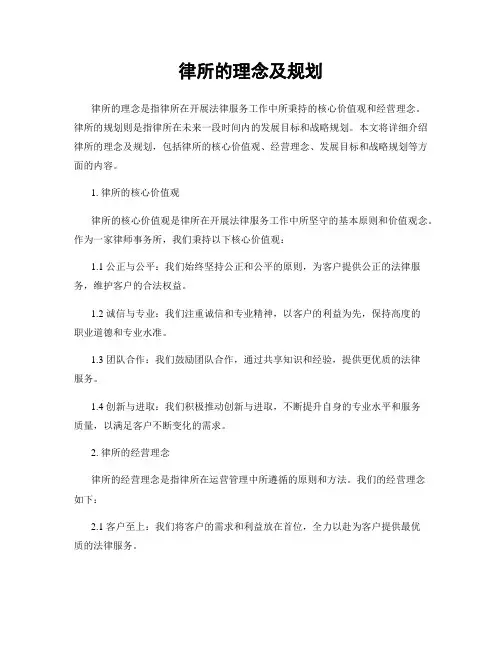 律所的理念及规划

律所的理念是指律所在开展法律服务工作中所秉持的核心价值观和经营理念。律所的规划则是指律所在未来一段时间内的发展目标和战略规划。本文将详细介绍律所的理念及规划，包括律所的核心价值观、经营理念、发展目标和战略规划等方面的内容。

1. 律所的核心价值观

律所的核心价值观是律所在开展法律服务工作中所坚守的基本原则和价值观念。作为一家律师事务所，我们秉持以下核心价值观：

1.1 公正与公平：我们始终坚持公正和公平的原则，为客户提供公正的法律服务，维护客户的合法权益。

1.2 诚信与专业：我们注重诚信和专业精神，以客户的利益为先，保持高度的职业道德和专业水准。

1.3 团队合作：我们鼓励团队合作，通过共享知识和经验，提供更优质的法律服务。

1.4 创新与进取：我们积极推动创新与进取，不断提升自身的专业水平和服务质量，以满足客户不断变化的需求。

2. 律所的经营理念

律所的经营理念是指律所在运营管理中所遵循的原则和方法。我们的经营理念如下：

2.1 客户至上：我们将客户的需求和利益放在首位，全力以赴为客户提供最优质的法律服务。